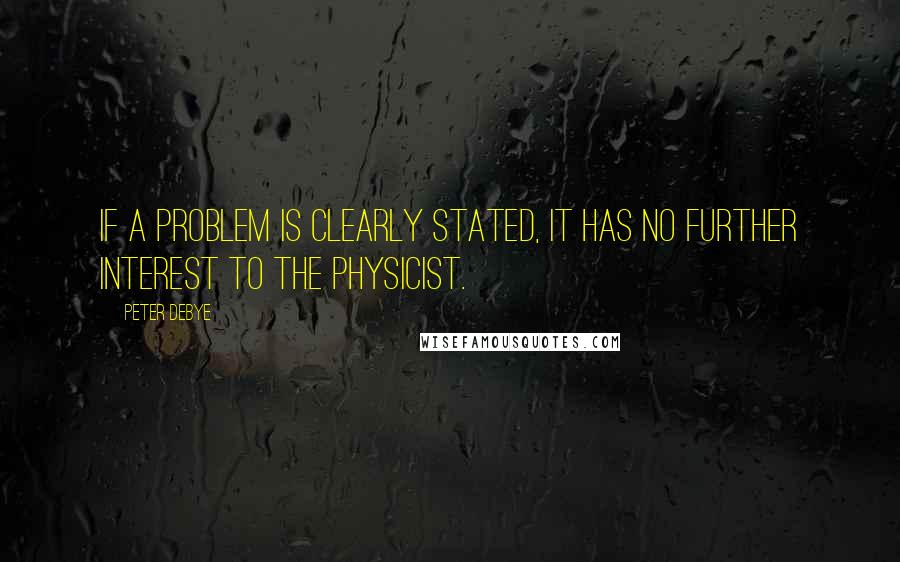 IF A PROBLEM IS CLEARLY STATED, IT HAS NO FURTHER INTEREST TO THE PHYSICIST.

PETER DEBYE

WISEFAMOUSQUOTES.COM